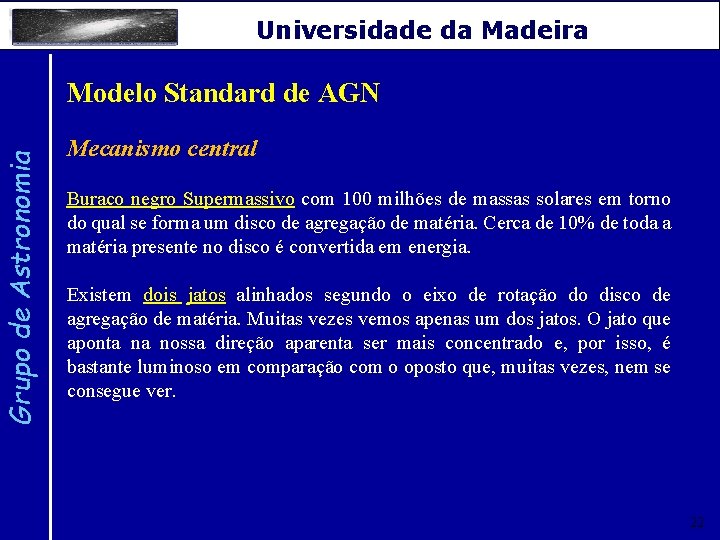 Universidade da Madeira

Grupo de Astronomia

Modelo Standard de AGN

Mecanismo central

Buraco negro Supermassivo com 100 milhões de massas solares em torno do qual se forma um disco de agregação de matéria. Cerca de 10% de toda a matéria presente no disco é convertida em energia.

Existem dois jatos alinhados segundo o eixo de rotação do disco de agregação de matéria. Muitas vezes vemos apenas um dos jatos. O jato que aponta na nossa direção aparenta ser mais concentrado e, por isso, é bastante luminoso em comparação com o oposto que, muitas vezes, nem se consegue ver.

33